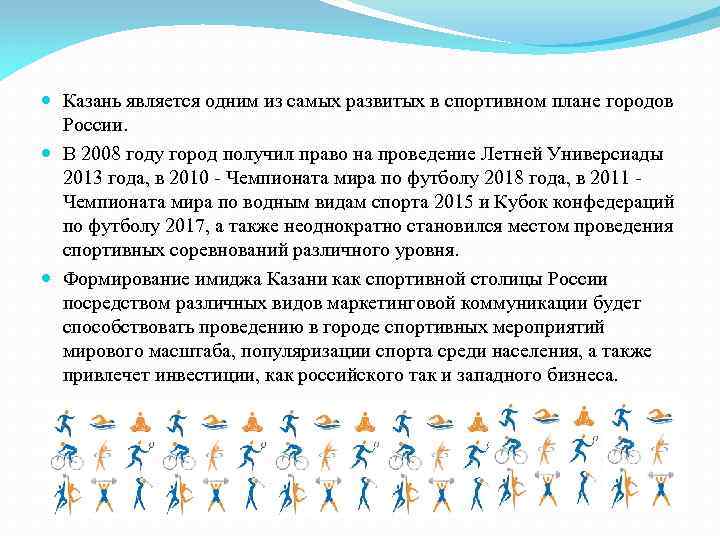 Казань является одним из самых развитых в спортивном плане городов России.

В 2008 году город получил право на проведение Летней Универсиады 2013 года, в 2010 - Чемпионата мира по футболу 2018 года, в 2011 - Чемпионата мира по водным видам спорта 2015 и Кубок конфедераций по футболу 2017, а также неоднократно становился местом проведения спортивных соревнований различного уровня.

Формирование имиджа Казани как спортивной столицы России посредством различных видов маркетинговой коммуникации будет способствовать проведению в городе спортивных мероприятий мирового масштаба, популяризации спорта среди населения, а также привлечет инвестиции, как российского так и западного бизнеса.